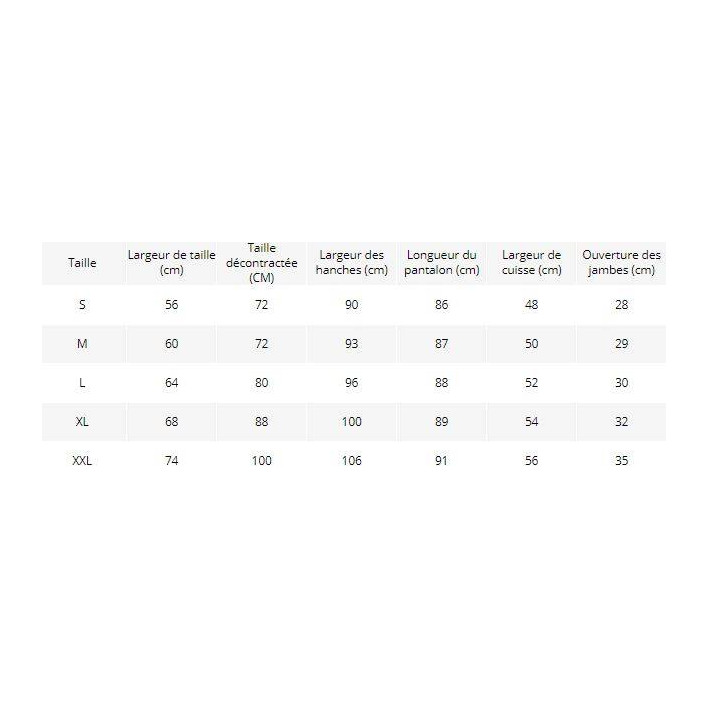 | Taille | Largeur de taille (cm) | Taille décontractée (CM) | Largeur des hanches (cm) | Longueur du pantalon (cm) | Largeur de cuisse (cm) | Ouverture des jambes (cm) |
|---|---|---|---|---|---|---|
| S | 56 | 72 | 90 | 86 | 48 | 28 |
| M | 60 | 72 | 93 | 87 | 50 | 29 |
| L | 64 | 80 | 96 | 88 | 52 | 30 |
| XL | 68 | 88 | 100 | 89 | 54 | 32 |
| XXL | 74 | 100 | 106 | 91 | 56 | 35 |